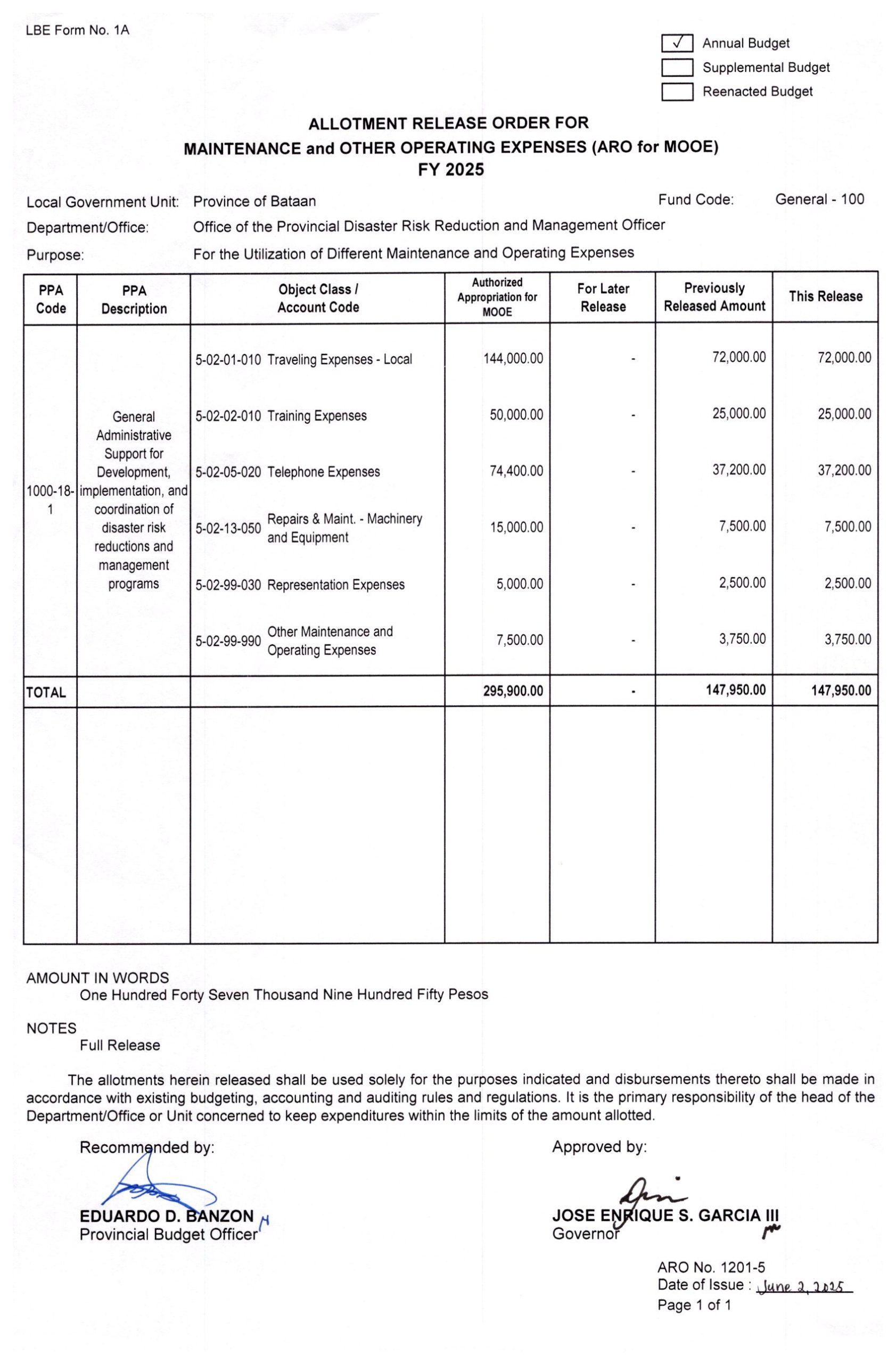 LBE Form No. 1A

☑ Annual Budget
☐ Supplemental Budget
☐ Reenacted Budget

ALLOTMENT RELEASE ORDER FOR
MAINTENANCE and OTHER OPERATING EXPENSES (ARO for MOOE)
FY 2025

Local Government Unit: Province of Bataan
Fund Code: General - 100
Department/Office: Office of the Provincial Disaster Risk Reduction and Management Officer
Purpose: For the Utilization of Different Maintenance and Operating Expenses

| PPA Code | PPA Description | Object Class / Account Code | Authorized Appropriation for MOOE | For Later Release | Previously Released Amount | This Release |
|---|---|---|---|---|---|---|
| 1000-18-1 | General Administrative Support for Development, implementation, and coordination of disaster risk reductions and management programs | 5-02-01-010 Traveling Expenses - Local | 144,000.00 | - | 72,000.00 | 72,000.00 |
| | | 5-02-02-010 Training Expenses | 50,000.00 | - | 25,000.00 | 25,000.00 |
| | | 5-02-05-020 Telephone Expenses | 74,400.00 | - | 37,200.00 | 37,200.00 |
| | | 5-02-13-050 Repairs & Maint. - Machinery and Equipment | 15,000.00 | - | 7,500.00 | 7,500.00 |
| | | 5-02-99-030 Representation Expenses | 5,000.00 | - | 2,500.00 | 2,500.00 |
| | | 5-02-99-990 Other Maintenance and Operating Expenses | 7,500.00 | - | 3,750.00 | 3,750.00 |
| TOTAL | | | 295,900.00 | - | 147,950.00 | 147,950.00 |

AMOUNT IN WORDS
One Hundred Forty Seven Thousand Nine Hundred Fifty Pesos

NOTES
Full Release

The allotments herein released shall be used solely for the purposes indicated and disbursements thereto shall be made in accordance with existing budgeting, accounting and auditing rules and regulations. It is the primary responsibility of the head of the Department/Office or Unit concerned to keep expenditures within the limits of the amount allotted.

Recommended by:

EDUARDO D. BANZON
Provincial Budget Officer

Approved by:

JOSE ENRIQUE S. GARCIA III
Governor

ARO No. 1201-5
Date of Issue : June 2, 2025
Page 1 of 1